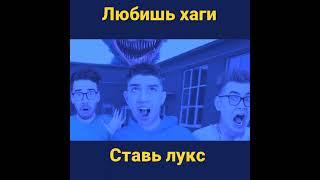 Любишь хаги

Ставь лукс